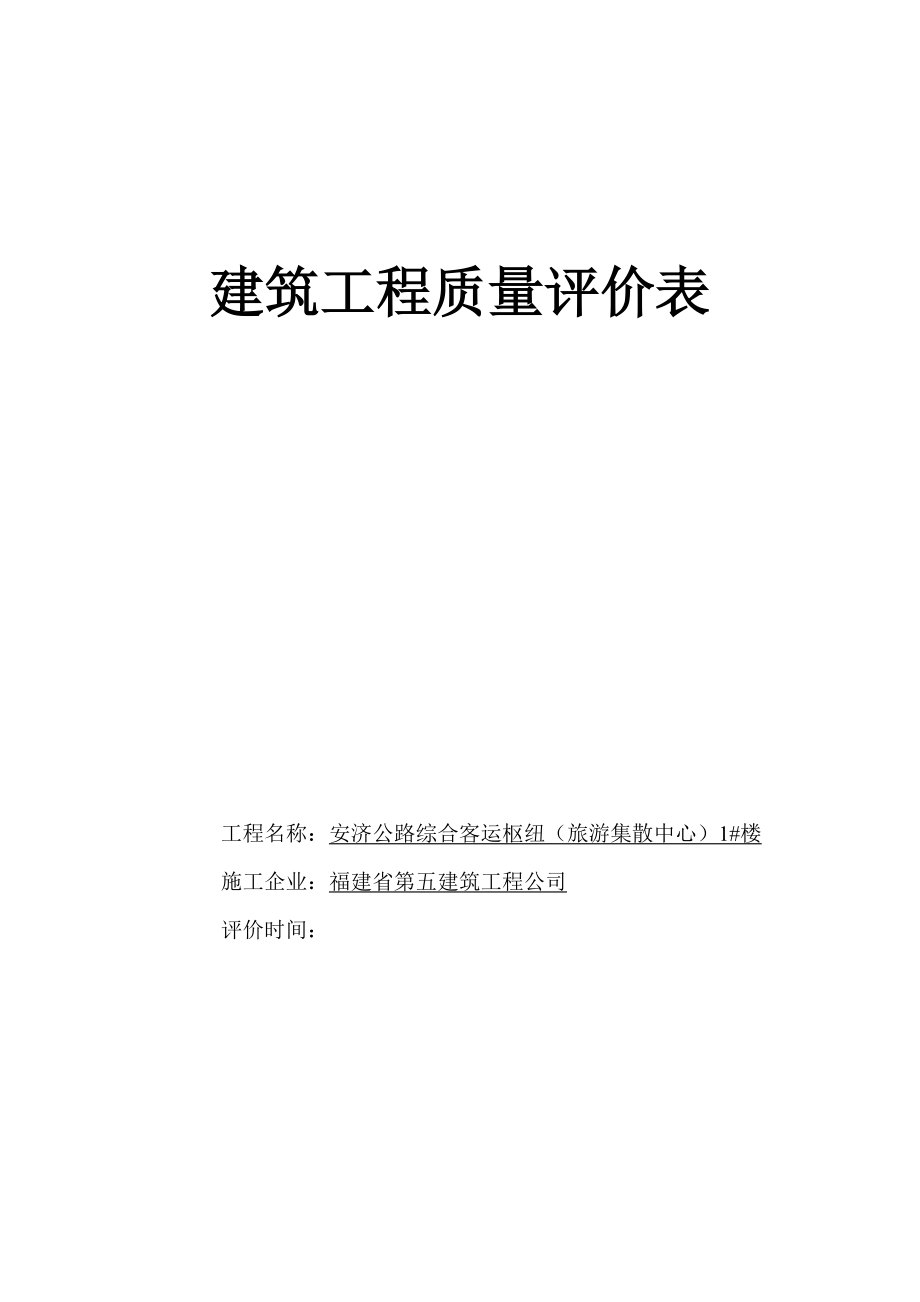 建筑工程质量评价表

工程名称：安济公路综合客运枢纽（旅游集散中心）1#楼

施工企业：福建省第五建筑工程公司

评价时间：